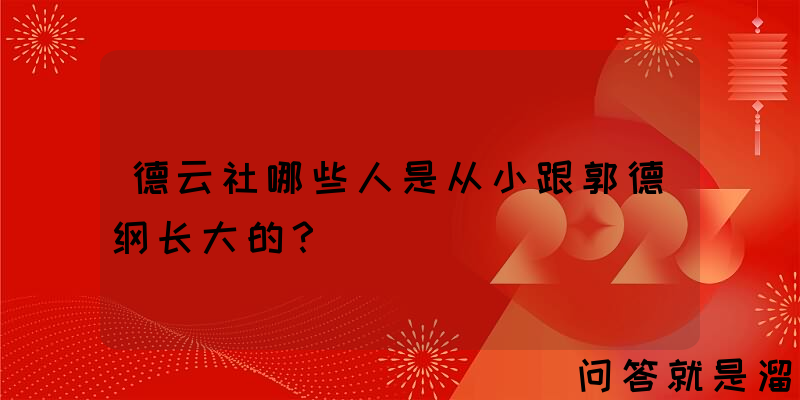 德云社哪些人是从小跟郭德纲长大的？

2023

问答就是溜